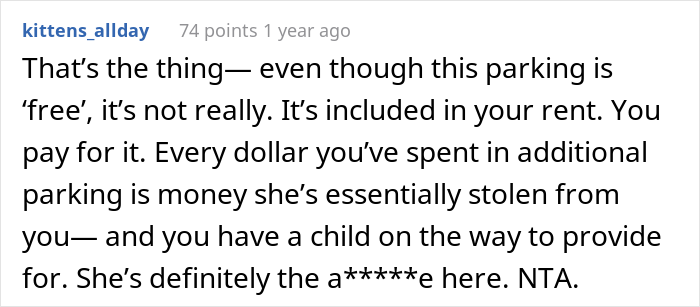 kittens_allday 74 points 1 year ago

That’s the thing— even though this parking is ‘free’, it’s not really. It’s included in your rent. You pay for it. Every dollar you’ve spent in additional parking is money she’s essentially stolen from you— and you have a child on the way to provide for. She’s definitely the a*****e here. NTA.